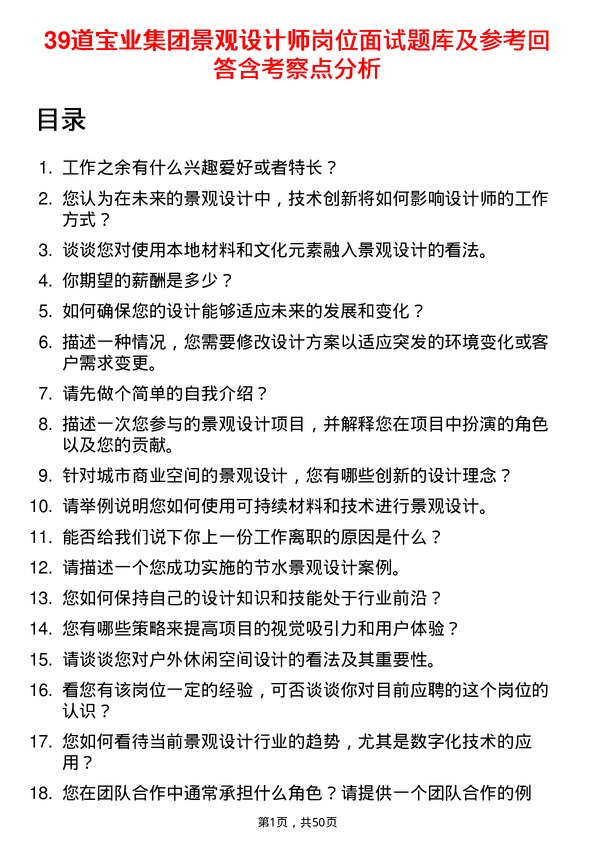 39道宝业集团景观设计师岗位面试题库及参考回答含考察点分析

目录

1. 工作之余有什么兴趣爱好或者特长？
2. 您认为在未来的景观设计中，技术创新将如何影响设计师的工作方式？
3. 谈谈您对使用本地材料和文化元素融入景观设计的看法。
4. 你期望的薪酬是多少？
5. 如何确保您的设计能够适应未来的发展和变化？
6. 描述一种情况，您需要修改设计方案以适应突发的环境变化或客户需求变更。
7. 请先做个简单的自我介绍？
8. 描述一次您参与的景观设计项目，并解释您在项目中扮演的角色以及您的贡献。
9. 针对城市商业空间的景观设计，您有哪些创新的设计理念？
10. 请举例说明您如何使用可持续材料和技术进行景观设计。
11. 能否给我们说下你上一份工作离职的原因是什么？
12. 请描述一个您成功实施的节水景观设计案例。
13. 您如何保持自己的设计知识和技能处于行业前沿？
14. 您有哪些策略来提高项目的视觉吸引力和用户体验？
15. 请谈谈您对户外休闲空间设计的看法及其重要性。
16. 看您有该岗位一定的经验，可否谈谈你对目前应聘的这个岗位的认识？
17. 您如何看待当前景观设计行业的趋势，尤其是数字化技术的应用？
18. 您在团队合作中通常承担什么角色？请提供一个团队合作的例

第1页，共50页